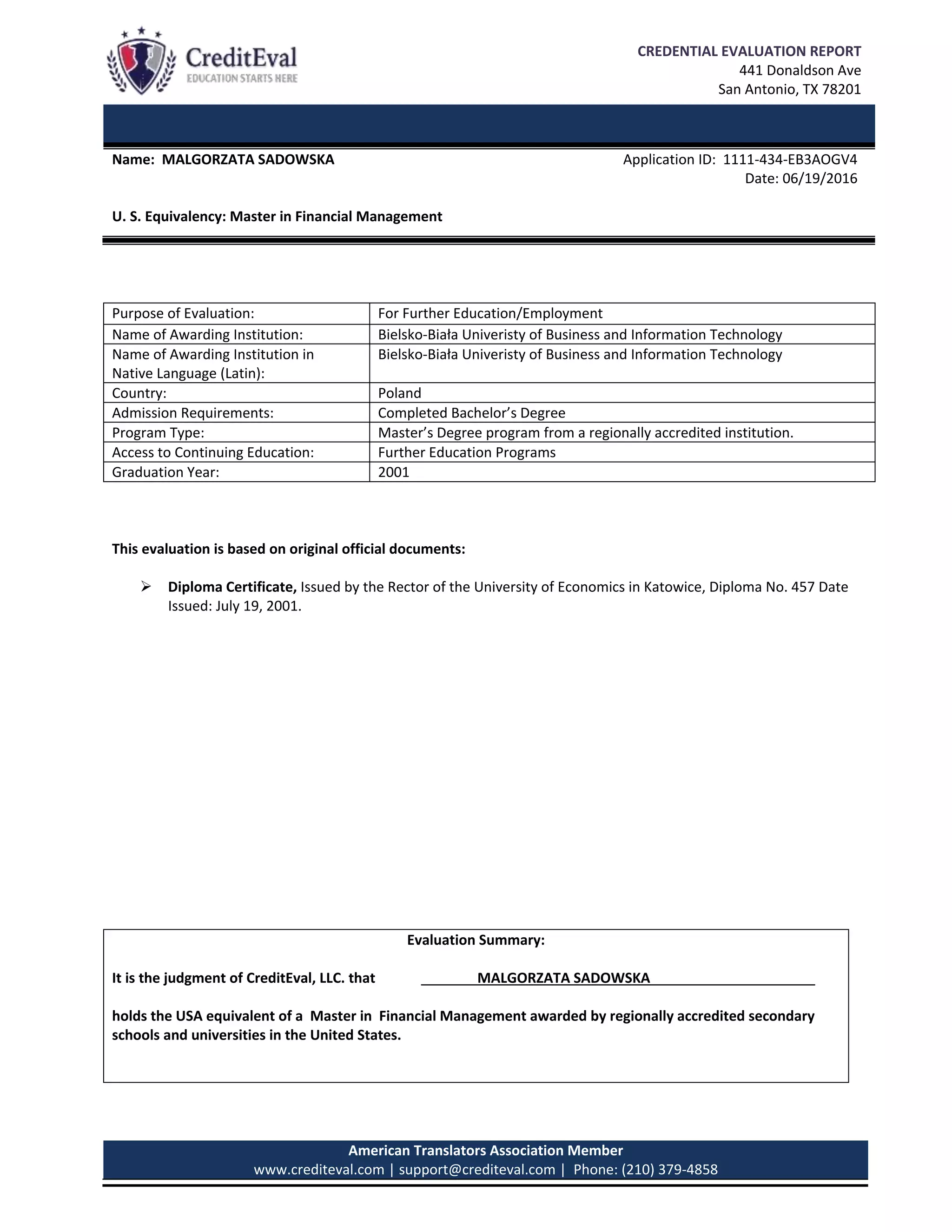 CreditEval
EDUCATION STARTS HERE

CREDENTIAL EVALUATION REPORT
441 Donaldson Ave
San Antonio, TX 78201

Name: MALGORZATA SADOWSKA

Application ID: 1111-434-EB3AOGV4
Date: 06/19/2016

U. S. Equivalency: Master in Financial Management

| Purpose of Evaluation: | For Further Education/Employment |
|---|---|
| Name of Awarding Institution: | Bielsko-Biała Univeristy of Business and Information Technology |
| Name of Awarding Institution in Native Language (Latin): | Bielsko-Biała Univeristy of Business and Information Technology |
| Country: | Poland |
| Admission Requirements: | Completed Bachelor's Degree |
| Program Type: | Master's Degree program from a regionally accredited institution. |
| Access to Continuing Education: | Further Education Programs |
| Graduation Year: | 2001 |

This evaluation is based on original official documents:

➢ Diploma Certificate, Issued by the Rector of the University of Economics in Katowice, Diploma No. 457 Date Issued: July 19, 2001.

Evaluation Summary:

It is the judgment of CreditEval, LLC. that MALGORZATA SADOWSKA

holds the USA equivalent of a Master in Financial Management awarded by regionally accredited secondary schools and universities in the United States.

American Translators Association Member
www.crediteval.com | support@crediteval.com | Phone: (210) 379-4858